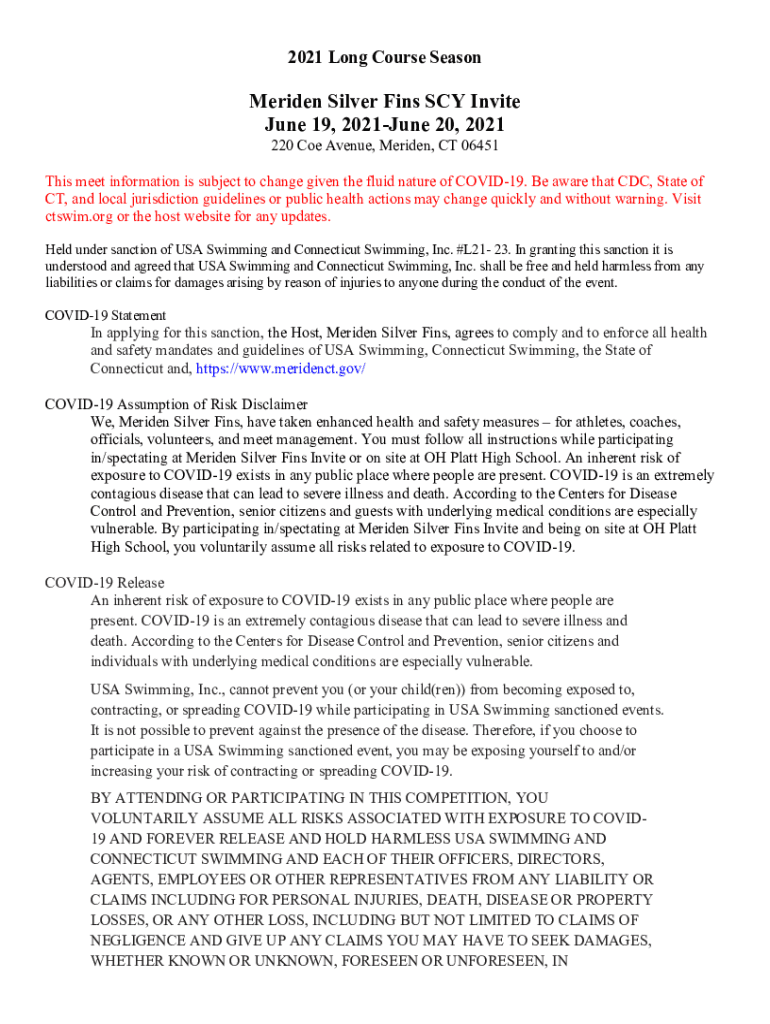 2021 Long Course Season

Meriden Silver Fins SCY Invite
June 19, 2021-June 20, 2021
220 Coe Avenue, Meriden, CT 06451

This meet information is subject to change given the fluid nature of COVID-19. Be aware that CDC, State of CT, and local jurisdiction guidelines or public health actions may change quickly and without warning. Visit ctswim.org or the host website for any updates.

Held under sanction of USA Swimming and Connecticut Swimming, Inc. #L21- 23. In granting this sanction it is understood and agreed that USA Swimming and Connecticut Swimming, Inc. shall be free and held harmless from any liabilities or claims for damages arising by reason of injuries to anyone during the conduct of the event.

COVID-19 Statement
In applying for this sanction, the Host, Meriden Silver Fins, agrees to comply and to enforce all health and safety mandates and guidelines of USA Swimming, Connecticut Swimming, the State of Connecticut and, https://www.meridenct.gov/

COVID-19 Assumption of Risk Disclaimer
We, Meriden Silver Fins, have taken enhanced health and safety measures – for athletes, coaches, officials, volunteers, and meet management. You must follow all instructions while participating in/spectating at Meriden Silver Fins Invite or on site at OH Platt High School. An inherent risk of exposure to COVID-19 exists in any public place where people are present. COVID-19 is an extremely contagious disease that can lead to severe illness and death. According to the Centers for Disease Control and Prevention, senior citizens and guests with underlying medical conditions are especially vulnerable. By participating in/spectating at Meriden Silver Fins Invite and being on site at OH Platt High School, you voluntarily assume all risks related to exposure to COVID-19.

COVID-19 Release
An inherent risk of exposure to COVID-19 exists in any public place where people are present. COVID-19 is an extremely contagious disease that can lead to severe illness and death. According to the Centers for Disease Control and Prevention, senior citizens and individuals with underlying medical conditions are especially vulnerable.

USA Swimming, Inc., cannot prevent you (or your child(ren)) from becoming exposed to, contracting, or spreading COVID-19 while participating in USA Swimming sanctioned events. It is not possible to prevent against the presence of the disease. Therefore, if you choose to participate in a USA Swimming sanctioned event, you may be exposing yourself to and/or increasing your risk of contracting or spreading COVID-19.

BY ATTENDING OR PARTICIPATING IN THIS COMPETITION, YOU VOLUNTARILY ASSUME ALL RISKS ASSOCIATED WITH EXPOSURE TO COVID-19 AND FOREVER RELEASE AND HOLD HARMLESS USA SWIMMING AND CONNECTICUT SWIMMING AND EACH OF THEIR OFFICERS, DIRECTORS, AGENTS, EMPLOYEES OR OTHER REPRESENTATIVES FROM ANY LIABILITY OR CLAIMS INCLUDING FOR PERSONAL INJURIES, DEATH, DISEASE OR PROPERTY LOSSES, OR ANY OTHER LOSS, INCLUDING BUT NOT LIMITED TO CLAIMS OF NEGLIGENCE AND GIVE UP ANY CLAIMS YOU MAY HAVE TO SEEK DAMAGES, WHETHER KNOWN OR UNKNOWN, FORESEEN OR UNFORESEEN, IN